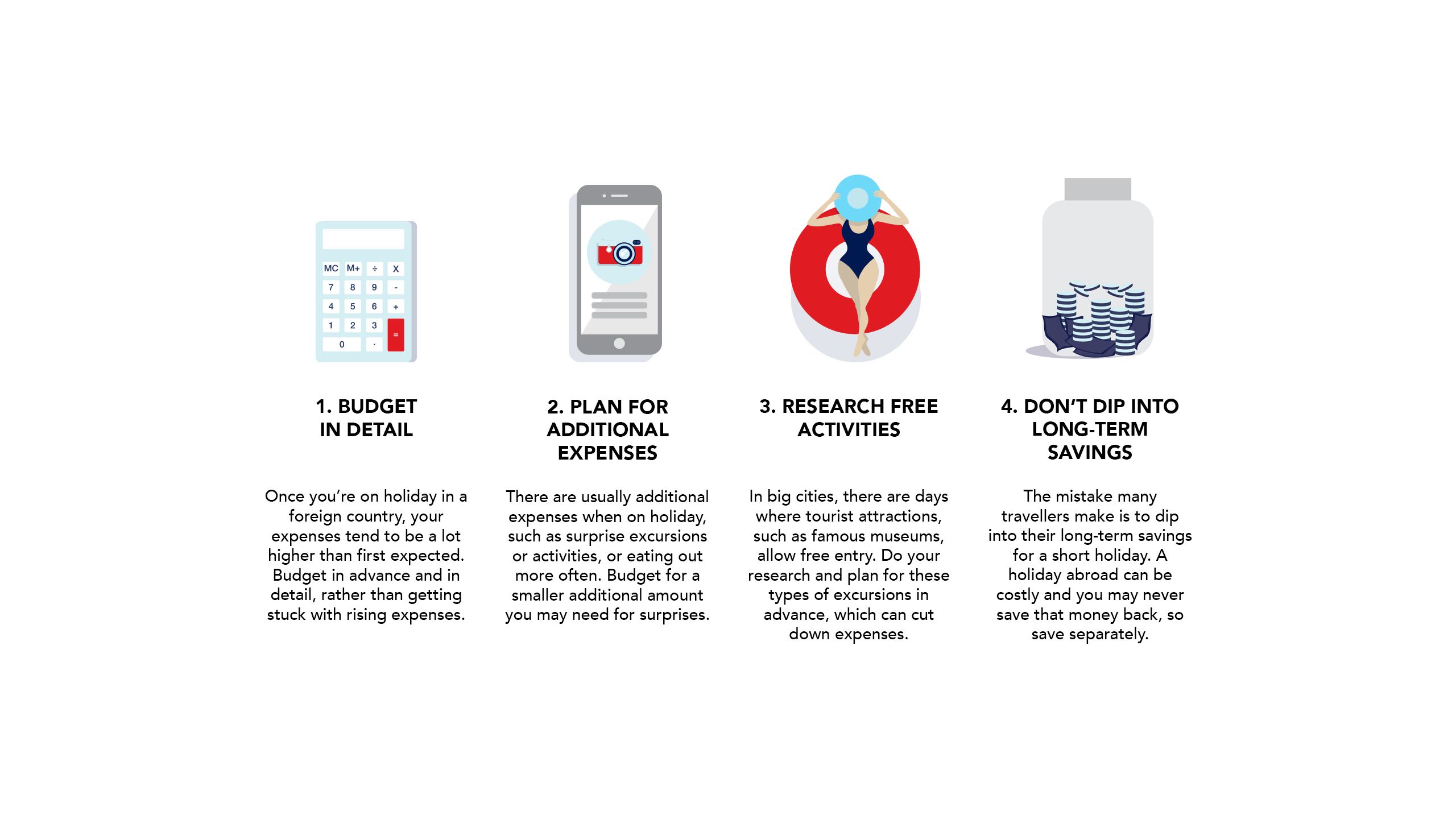 MC M+ ÷ X
7 8 9 -
4 5 6 +
1 2 3 =
0 .

1. BUDGET IN DETAIL

Once you're on holiday in a foreign country, your expenses tend to be a lot higher than first expected. Budget in advance and in detail, rather than getting stuck with rising expenses.

2. PLAN FOR ADDITIONAL EXPENSES

There are usually additional expenses when on holiday, such as surprise excursions or activities, or eating out more often. Budget for a smaller additional amount you may need for surprises.

3. RESEARCH FREE ACTIVITIES

In big cities, there are days where tourist attractions, such as famous museums, allow free entry. Do your research and plan for these types of excursions in advance, which can cut down expenses.

4. DON'T DIP INTO LONG-TERM SAVINGS

The mistake many travellers make is to dip into their long-term savings for a short holiday. A holiday abroad can be costly and you may never save that money back, so save separately.